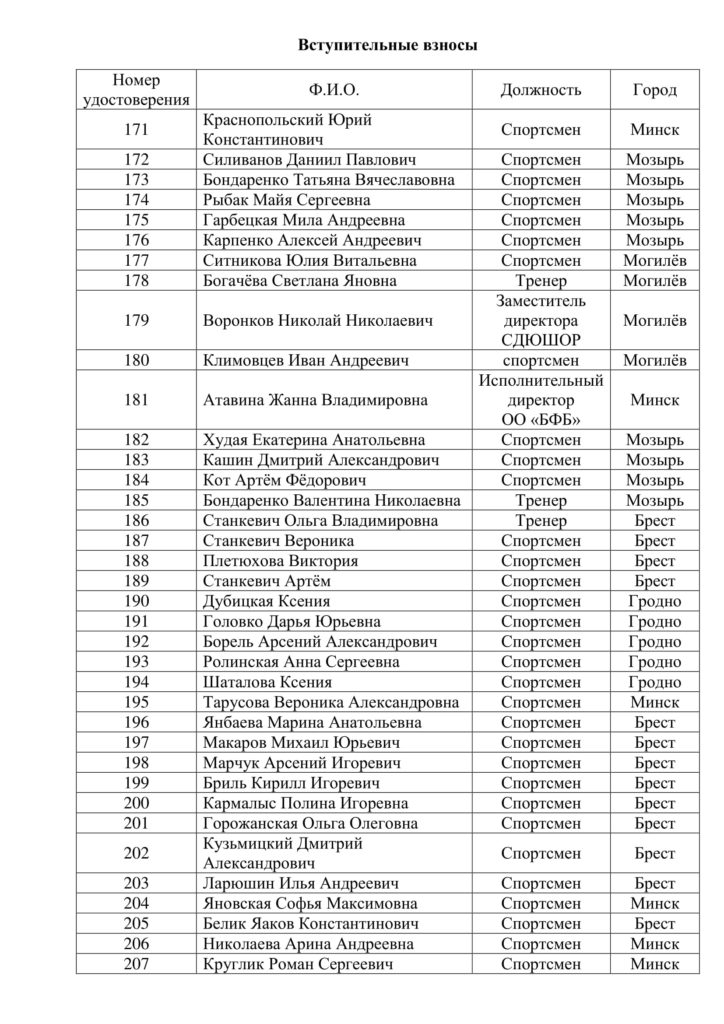 Вступительные взносы

| Номер удостоверения | Ф.И.О. | Должность | Город |
|---|---|---|---|
| 171 | Краснопольский Юрий Константинович | Спортсмен | Минск |
| 172 | Силиванов Даниил Павлович | Спортсмен | Мозырь |
| 173 | Бондаренко Татьяна Вячеславовна | Спортсмен | Мозырь |
| 174 | Рыбак Майя Сергеевна | Спортсмен | Мозырь |
| 175 | Гарбецкая Мила Андреевна | Спортсмен | Мозырь |
| 176 | Карпенко Алексей Андреевич | Спортсмен | Мозырь |
| 177 | Ситникова Юлия Витальевна | Спортсмен | Могилёв |
| 178 | Богачёва Светлана Яновна | Тренер | Могилёв |
| 179 | Воронков Николай Николаевич | Заместитель директора СДЮШОР | Могилёв |
| 180 | Климовцев Иван Андреевич | спортсмен | Могилёв |
| 181 | Атавина Жанна Владимировна | Исполнительный директор ОО «БФБ» | Минск |
| 182 | Худая Екатерина Анатольевна | Спортсмен | Мозырь |
| 183 | Кашин Дмитрий Александрович | Спортсмен | Мозырь |
| 184 | Кот Артём Фёдорович | Спортсмен | Мозырь |
| 185 | Бондаренко Валентина Николаевна | Тренер | Мозырь |
| 186 | Станкевич Ольга Владимировна | Тренер | Брест |
| 187 | Станкевич Вероника | Спортсмен | Брест |
| 188 | Плетюхова Виктория | Спортсмен | Брест |
| 189 | Станкевич Артём | Спортсмен | Брест |
| 190 | Дубицкая Ксения | Спортсмен | Гродно |
| 191 | Головко Дарья Юрьевна | Спортсмен | Гродно |
| 192 | Борель Арсений Александрович | Спортсмен | Гродно |
| 193 | Ролинская Анна Сергеевна | Спортсмен | Гродно |
| 194 | Шаталова Ксения | Спортсмен | Гродно |
| 195 | Тарусова Вероника Александровна | Спортсмен | Минск |
| 196 | Янбаева Марина Анатольевна | Спортсмен | Брест |
| 197 | Макаров Михаил Юрьевич | Спортсмен | Брест |
| 198 | Марчук Арсений Игоревич | Спортсмен | Брест |
| 199 | Бриль Кирилл Игоревич | Спортсмен | Брест |
| 200 | Кармалыс Полина Игоревна | Спортсмен | Брест |
| 201 | Горожанская Ольга Олеговна | Спортсмен | Брест |
| 202 | Кузьмицкий Дмитрий Александрович | Спортсмен | Брест |
| 203 | Ларюшин Илья Андреевич | Спортсмен | Брест |
| 204 | Яновская Софья Максимовна | Спортсмен | Минск |
| 205 | Белик Яаков Константинович | Спортсмен | Брест |
| 206 | Николаева Арина Андреевна | Спортсмен | Минск |
| 207 | Круглик Роман Сергеевич | Спортсмен | Минск |